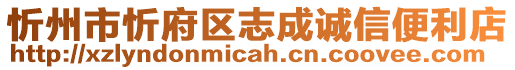 忻州市忻府区志成诚信便利店
http://xzlyndonmicah.cn.coovee.com